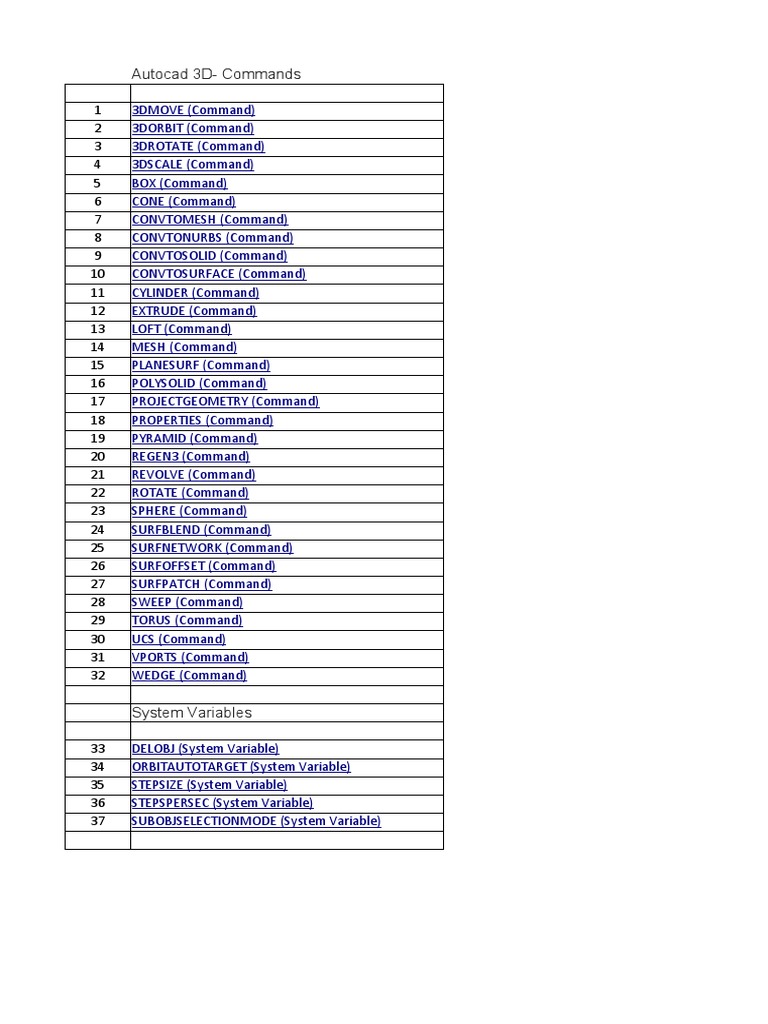 Autocad 3D- Commands

| | |
|---|---|
| 1 | 3DMOVE (Command) |
| 2 | 3DORBIT (Command) |
| 3 | 3DROTATE (Command) |
| 4 | 3DSCALE (Command) |
| 5 | BOX (Command) |
| 6 | CONE (Command) |
| 7 | CONVTOMESH (Command) |
| 8 | CONVTONURBS (Command) |
| 9 | CONVTOSOLID (Command) |
| 10 | CONVTOSURFACE (Command) |
| 11 | CYLINDER (Command) |
| 12 | EXTRUDE (Command) |
| 13 | LOFT (Command) |
| 14 | MESH (Command) |
| 15 | PLANESURF (Command) |
| 16 | POLYSOLID (Command) |
| 17 | PROJECTGEOMETRY (Command) |
| 18 | PROPERTIES (Command) |
| 19 | PYRAMID (Command) |
| 20 | REGEN3 (Command) |
| 21 | REVOLVE (Command) |
| 22 | ROTATE (Command) |
| 23 | SPHERE (Command) |
| 24 | SURFBLEND (Command) |
| 25 | SURFNETWORK (Command) |
| 26 | SURFOFFSET (Command) |
| 27 | SURFPATCH (Command) |
| 28 | SWEEP (Command) |
| 29 | TORUS (Command) |
| 30 | UCS (Command) |
| 31 | VPORTS (Command) |
| 32 | WEDGE (Command) |
| | |
| | System Variables |
| | |
| 33 | DELOBJ (System Variable) |
| 34 | ORBITAUTOTARGET (System Variable) |
| 35 | STEPSIZE (System Variable) |
| 36 | STEPSPERSEC (System Variable) |
| 37 | SUBOBJSELECTIONMODE (System Variable) |
| | |